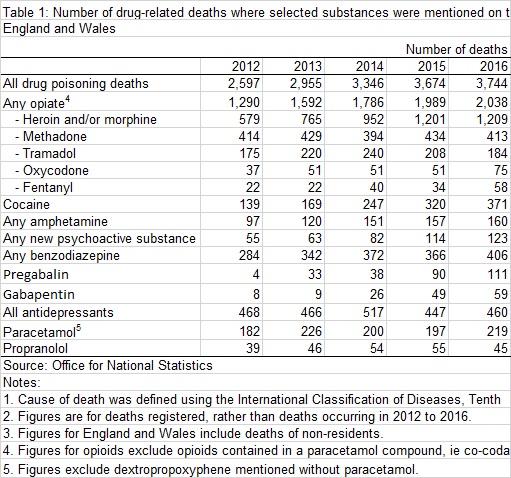 Table 1: Number of drug-related deaths where selected substances were mentioned on t
England and Wales

Number of deaths

| | 2012 | 2013 | 2014 | 2015 | 2016 |
|---|---|---|---|---|---|
| All drug poisoning deaths | 2,597 | 2,955 | 3,346 | 3,674 | 3,744 |
| Any opiate$^4$ | 1,290 | 1,592 | 1,786 | 1,989 | 2,038 |
| - Heroin and/or morphine | 579 | 765 | 952 | 1,201 | 1,209 |
| - Methadone | 414 | 429 | 394 | 434 | 413 |
| - Tramadol | 175 | 220 | 240 | 208 | 184 |
| - Oxycodone | 37 | 51 | 51 | 51 | 75 |
| - Fentanyl | 22 | 22 | 40 | 34 | 58 |
| Cocaine | 139 | 169 | 247 | 320 | 371 |
| Any amphetamine | 97 | 120 | 151 | 157 | 160 |
| Any new psychoactive substance | 55 | 63 | 82 | 114 | 123 |
| Any benzodiazepine | 284 | 342 | 372 | 366 | 406 |
| Pregabalin | 4 | 33 | 38 | 90 | 111 |
| Gabapentin | 8 | 9 | 26 | 49 | 59 |
| All antidepressants | 468 | 466 | 517 | 447 | 460 |
| Paracetamol$^5$ | 182 | 226 | 200 | 197 | 219 |
| Propranolol | 39 | 46 | 54 | 55 | 45 |

Source: Office for National Statistics
Notes:
1. Cause of death was defined using the International Classification of Diseases, Tenth
2. Figures are for deaths registered, rather than deaths occurring in 2012 to 2016.
3. Figures for England and Wales include deaths of non-residents.
4. Figures for opioids exclude opioids contained in a paracetamol compound, ie co-coda
5. Figures exclude dextropropoxyphene mentioned without paracetamol.